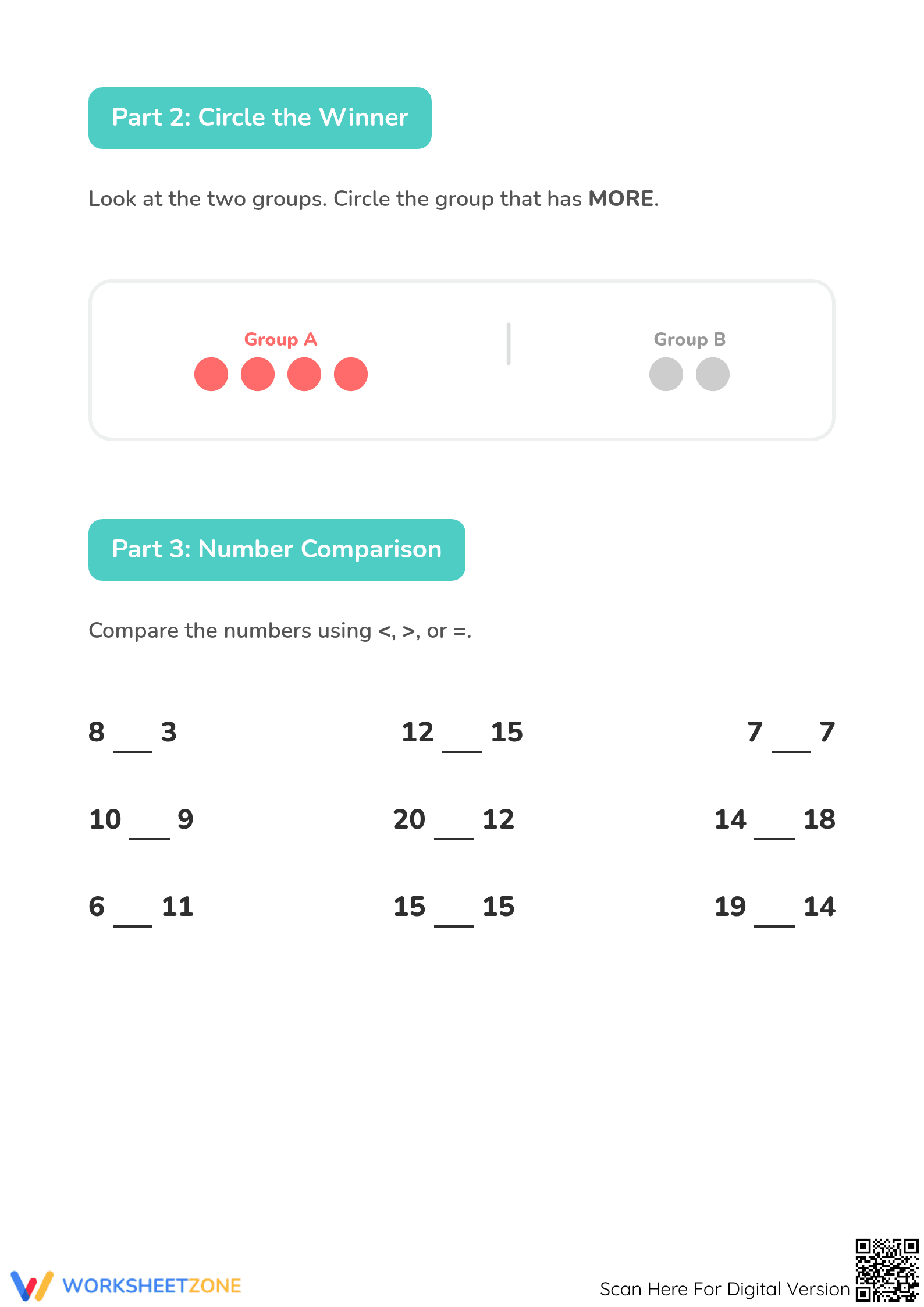 Part 2: Circle the Winner

Look at the two groups. Circle the group that has MORE.

Group A

Group B

Part 3: Number Comparison

Compare the numbers using <, >, or =.

8 ____ 3

12 ____ 15

7 ____ 7

10 ____ 9

20 ____ 12

14 ____ 18

6 ____ 11

15 ____ 15

19 ____ 14

WORKSHEETZONE

Scan Here For Digital Version